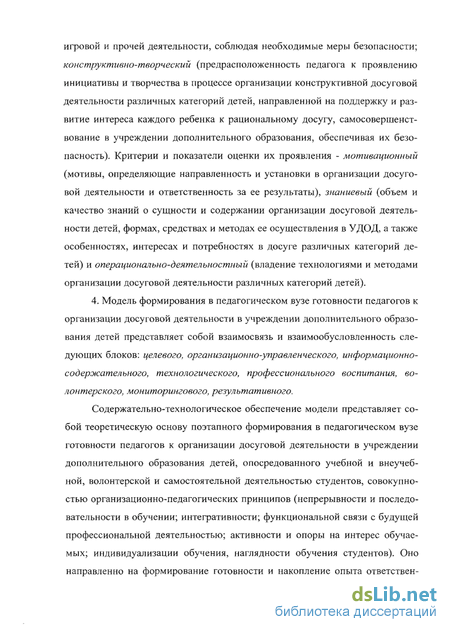 игровой и прочей деятельности, соблюдая необходимые меры безопасности; конструктивно-творческий (предрасположенность педагога к проявлению инициативы и творчества в процессе организации конструктивной досуговой деятельности различных категорий детей, направленной на поддержку и развитие интереса каждого ребенка к рациональному досугу, самосовершенствование в учреждении дополнительного образования, обеспечивая их безопасность). Критерии и показатели оценки их проявления - мотивационный (мотивы, определяющие направленность и установки в организации досуговой деятельности и ответственность за ее результаты), знаниевый (объем и качество знаний о сущности и содержании организации досуговой деятельности детей, формах, средствах и методах ее осуществления в УДОД, а также особенностях, интересах и потребностях в досуге различных категорий детей) и операционально-деятельностный (владение технологиями и методами организации досуговой деятельности различных категорий детей).

4. Модель формирования в педагогическом вузе готовности педагогов к организации досуговой деятельности в учреждении дополнительного образования детей представляет собой взаимосвязь и взаимообусловленность следующих блоков: целевого, организационно-управленческого, информационно-содержательного, технологического, профессионального воспитания, волонтерского, мониторингового, результативного.

Содержательно-технологическое обеспечение модели представляет собой теоретическую основу поэтапного формирования в педагогическом вузе готовности педагогов к организации досуговой деятельности в учреждении дополнительного образования детей, опосредованного учебной и внеучебной, волонтерской и самостоятельной деятельностью студентов, совокупностью организационно-педагогических принципов (непрерывности и последовательности в обучении; интегративности; функциональной связи с будущей профессиональной деятельностью; активности и опоры на интерес обучаемых; индивидуализации обучения, наглядности обучения студентов). Оно направленно на формирование готовности и накопление опыта ответствен-

dsLib.net
библиотека диссертаций